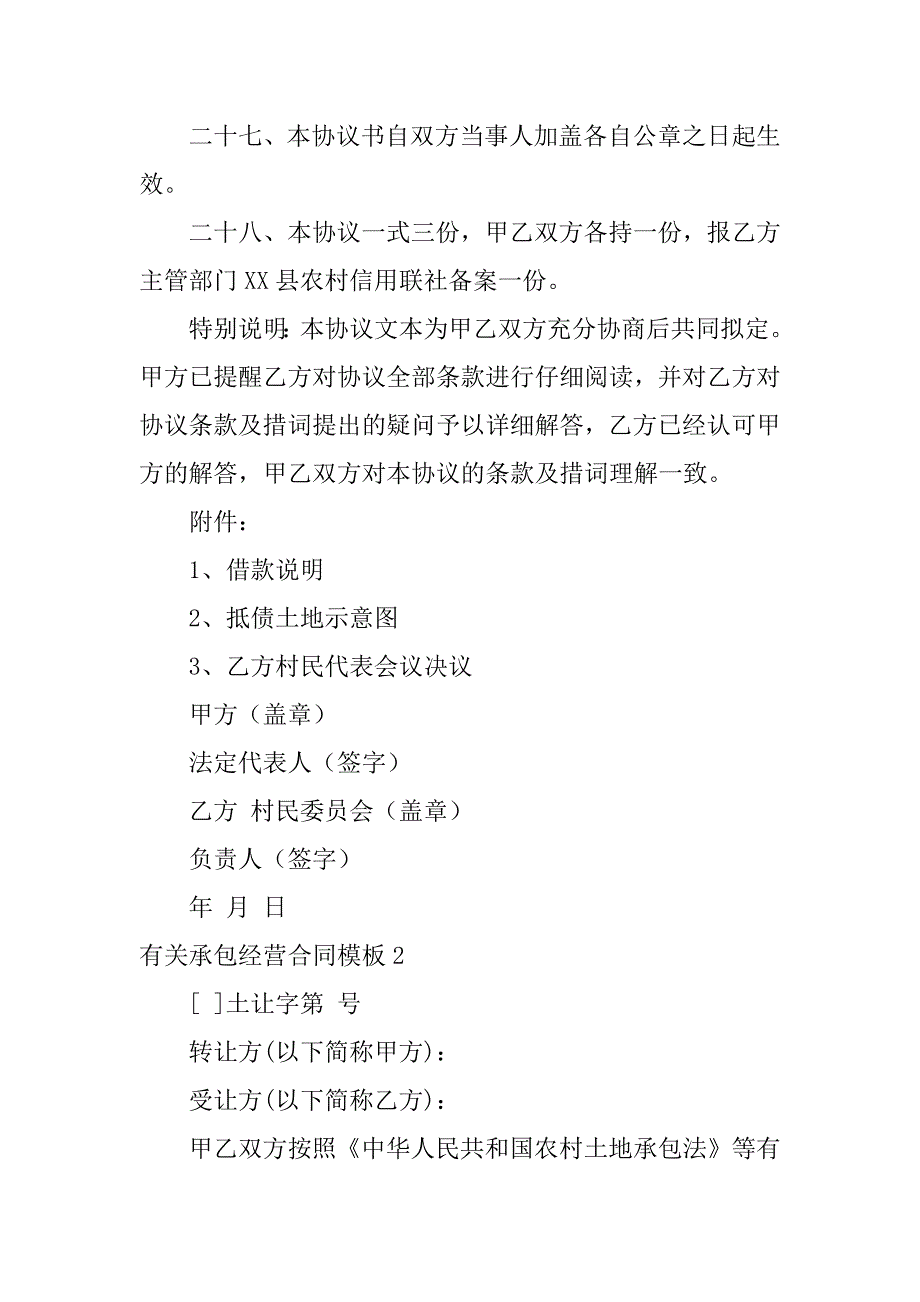 二十七、本协议书自双方当事人加盖各自公章之日起生效。

二十八、本协议一式三份，甲乙双方各持一份，报乙方主管部门XX县农村信用联社备案一份。

特别说明：本协议文本为甲乙双方充分协商后共同拟定。甲方已提醒乙方对协议全部条款进行仔细阅读，并对乙方对协议条款及措词提出的疑问予以详细解答，乙方已经认可甲方的解答，甲乙双方对本协议的条款及措词理解一致。

附件：

1、借款说明

2、抵债土地示意图

3、乙方村民代表会议决议

甲方（盖章）

法定代表人（签字）

乙方 村民委员会（盖章）

负责人（签字）

年 月 日

有关承包经营合同模板2

[ ]土让字第 号

转让方(以下简称甲方)：

受让方(以下简称乙方)：

甲乙双方按照《中华人民共和国农村土地承包法》等有